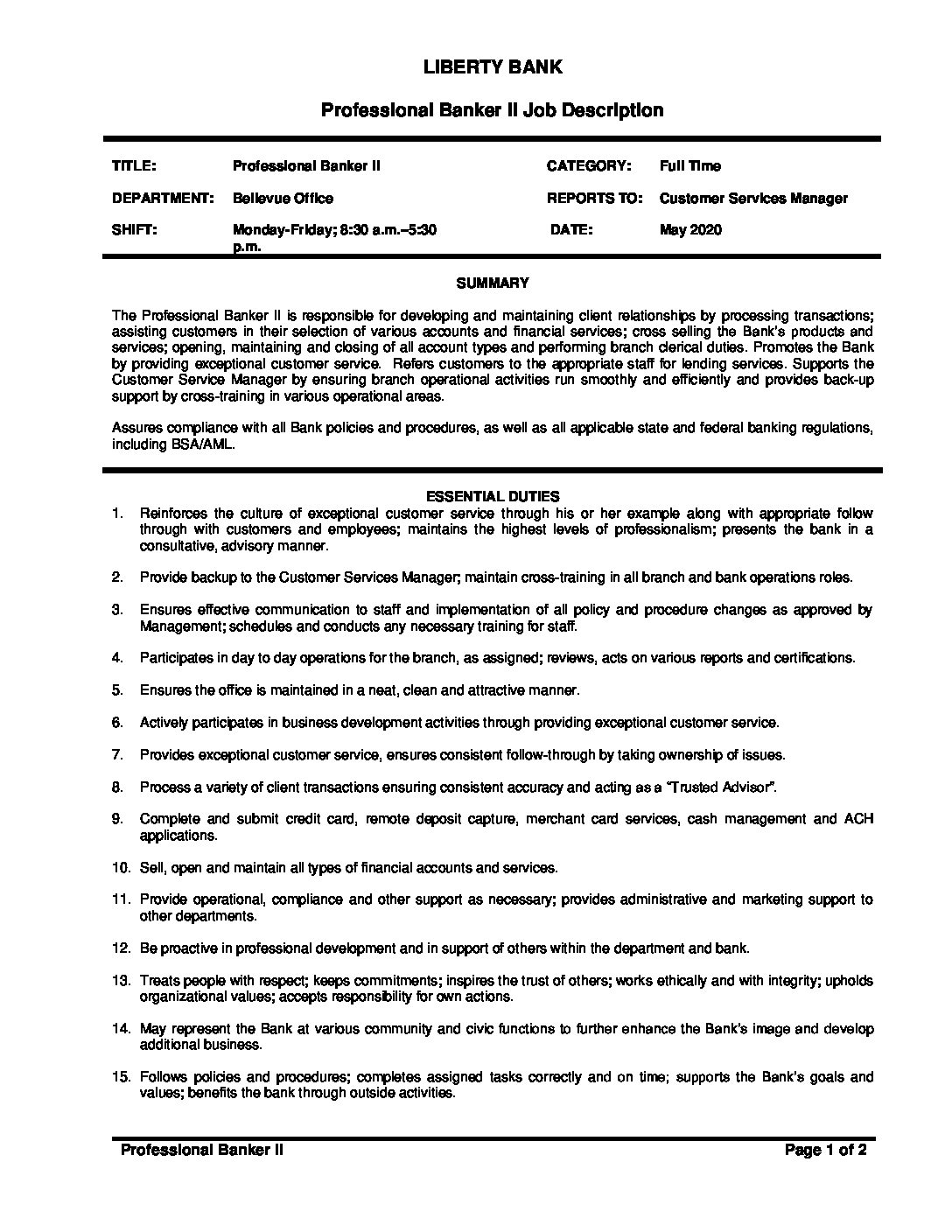 LIBERTY BANK

Professional Banker II Job Description

| TITLE: | Professional Banker II | CATEGORY: | Full Time |
|---|---|---|---|
| DEPARTMENT: | Bellevue Office | REPORTS TO: | Customer Services Manager |
| SHIFT: | Monday-Friday; 8:30 a.m.–5:30 p.m. | DATE: | May 2020 |

SUMMARY

The Professional Banker II is responsible for developing and maintaining client relationships by processing transactions; assisting customers in their selection of various accounts and financial services; cross selling the Bank's products and services; opening, maintaining and closing of all account types and performing branch clerical duties. Promotes the Bank by providing exceptional customer service. Refers customers to the appropriate staff for lending services. Supports the Customer Service Manager by ensuring branch operational activities run smoothly and efficiently and provides back-up support by cross-training in various operational areas.

Assures compliance with all Bank policies and procedures, as well as all applicable state and federal banking regulations, including BSA/AML.

ESSENTIAL DUTIES

1. Reinforces the culture of exceptional customer service through his or her example along with appropriate follow through with customers and employees; maintains the highest levels of professionalism; presents the bank in a consultative, advisory manner.

2. Provide backup to the Customer Services Manager; maintain cross-training in all branch and bank operations roles.

3. Ensures effective communication to staff and implementation of all policy and procedure changes as approved by Management; schedules and conducts any necessary training for staff.

4. Participates in day to day operations for the branch, as assigned; reviews, acts on various reports and certifications.

5. Ensures the office is maintained in a neat, clean and attractive manner.

6. Actively participates in business development activities through providing exceptional customer service.

7. Provides exceptional customer service, ensures consistent follow-through by taking ownership of issues.

8. Process a variety of client transactions ensuring consistent accuracy and acting as a "Trusted Advisor".

9. Complete and submit credit card, remote deposit capture, merchant card services, cash management and ACH applications.

10. Sell, open and maintain all types of financial accounts and services.

11. Provide operational, compliance and other support as necessary; provides administrative and marketing support to other departments.

12. Be proactive in professional development and in support of others within the department and bank.

13. Treats people with respect; keeps commitments; inspires the trust of others; works ethically and with integrity; upholds organizational values; accepts responsibility for own actions.

14. May represent the Bank at various community and civic functions to further enhance the Bank's image and develop additional business.

15. Follows policies and procedures; completes assigned tasks correctly and on time; supports the Bank's goals and values; benefits the bank through outside activities.

Professional Banker II Page 1 of 2